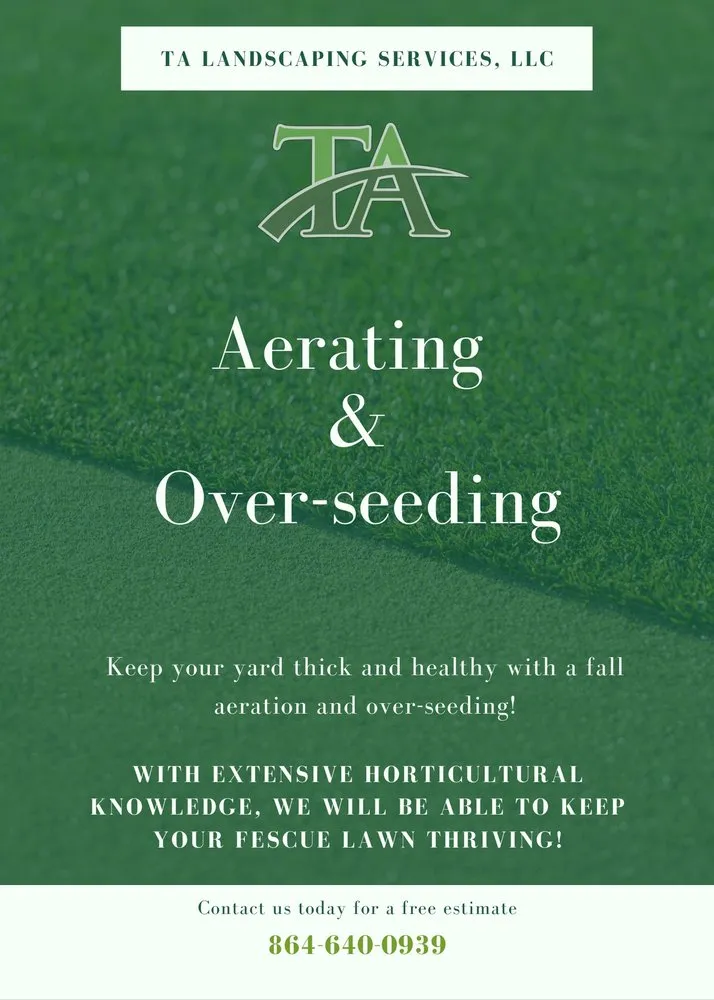 TA LANDSCAPING SERVICES, LLC

TA

Aerating
&
Over-seeding

Keep your yard thick and healthy with a fall aeration and over-seeding!

WITH EXTENSIVE HORTICULTURAL KNOWLEDGE, WE WILL BE ABLE TO KEEP YOUR FESCUE LAWN THRIVING!

Contact us today for a free estimate

864-640-0939